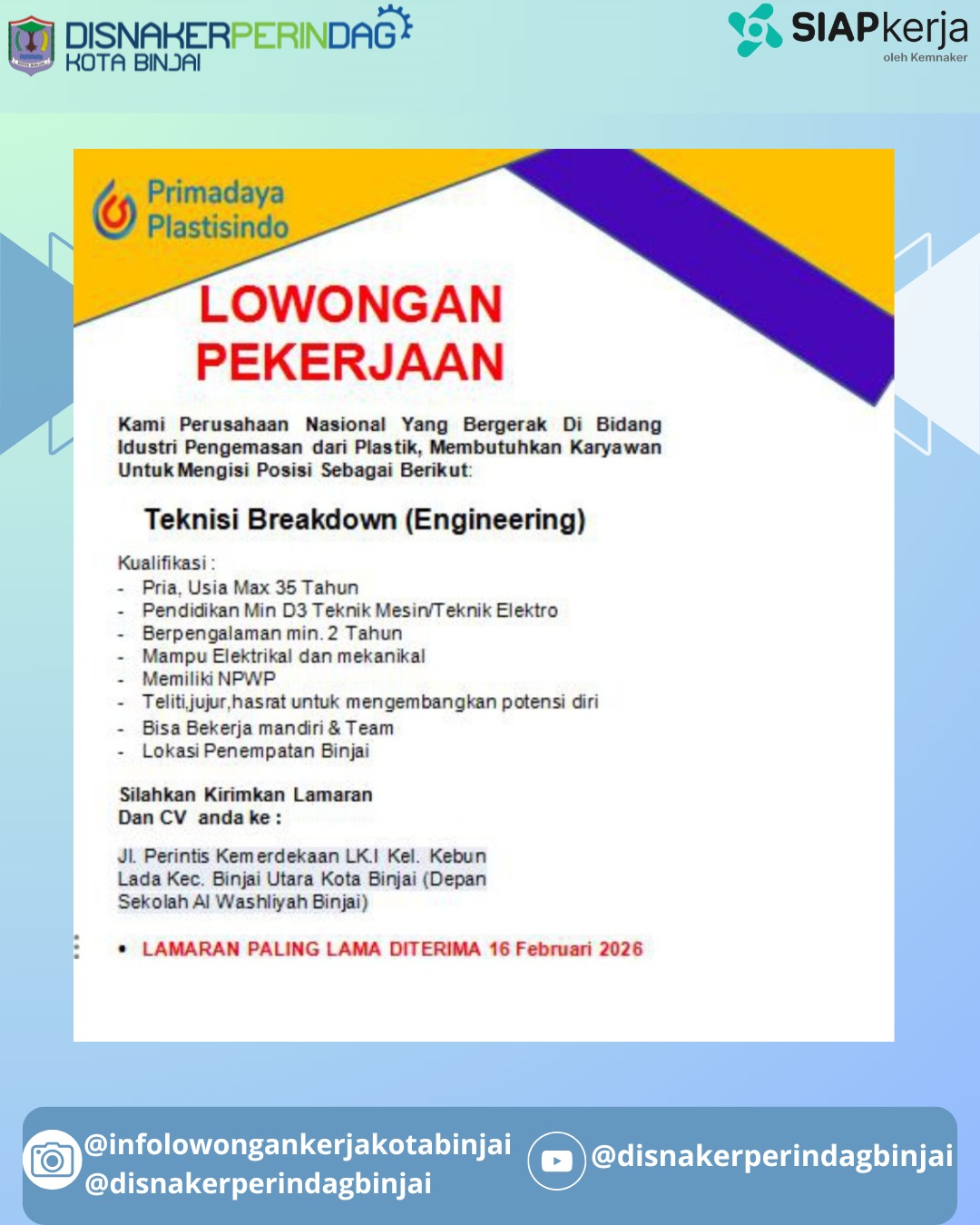 DISNAKERPERINDAG
KOTA BINJAI

SIAPkerja
oleh Kemnaker

Primadaya Plastisindo

LOWONGAN PEKERJAAN

Kami Perusahaan Nasional Yang Bergerak Di Bidang Idustri Pengemasan dari Plastik, Membutuhkan Karyawan Untuk Mengisi Posisi Sebagai Berikut:

Teknisi Breakdown (Engineering)

Kualifikasi :
- Pria, Usia Max 35 Tahun
- Pendidikan Min D3 Teknik Mesin/Teknik Elektro
- Berpengalaman min. 2 Tahun
- Mampu Elektrikal dan mekanikal
- Memiliki NPWP
- Teliti,jujur,hasrat untuk mengembangkan potensi diri
- Bisa Bekerja mandiri & Team
- Lokasi Penempatan Binjai

Silahkan Kirimkan Lamaran Dan CV anda ke :

Jl. Perintis Kemerdekaan LK.I Kel. Kebun Lada Kec. Binjai Utara Kota Binjai (Depan Sekolah Al Washliyah Binjai)

• LAMARAN PALING LAMA DITERIMA 16 Februari 2026

@infolowongankerjakotabinjai
@disnakerperindagbinjai
@disnakerperindagbinjai